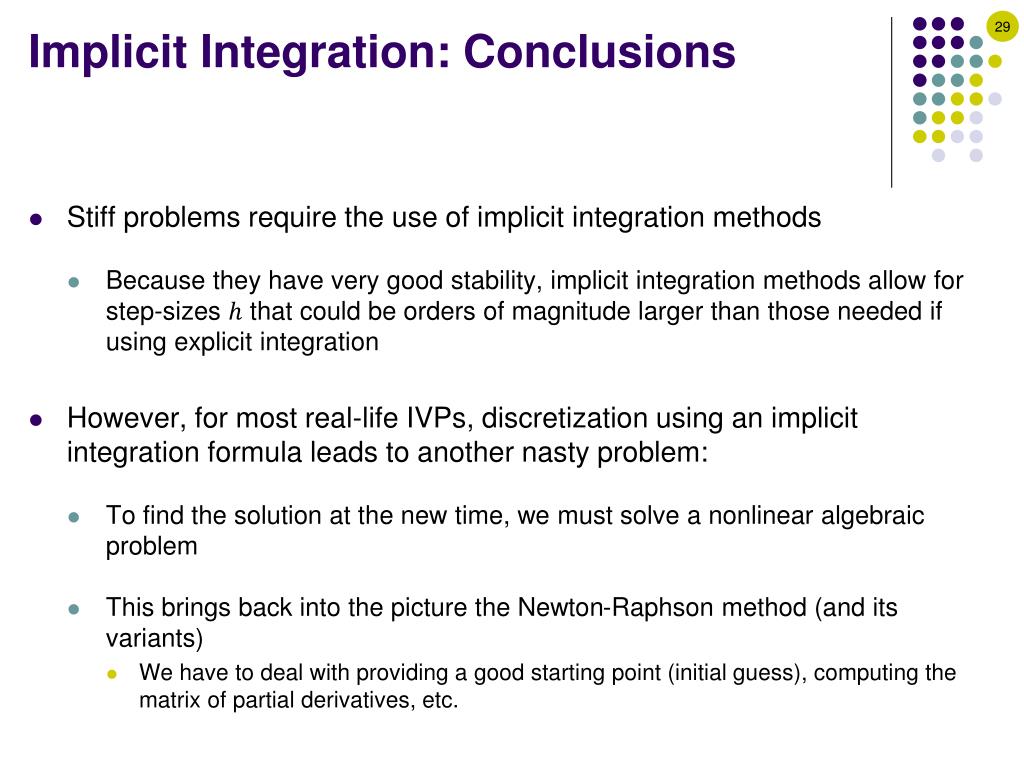 Implicit Integration: Conclusions

29

Stiff problems require the use of implicit integration methods

Because they have very good stability, implicit integration methods allow for step-sizes $h$ that could be orders of magnitude larger than those needed if using explicit integration

However, for most real-life IVPs, discretization using an implicit integration formula leads to another nasty problem:

To find the solution at the new time, we must solve a nonlinear algebraic problem

This brings back into the picture the Newton-Raphson method (and its variants)

We have to deal with providing a good starting point (initial guess), computing the matrix of partial derivatives, etc.